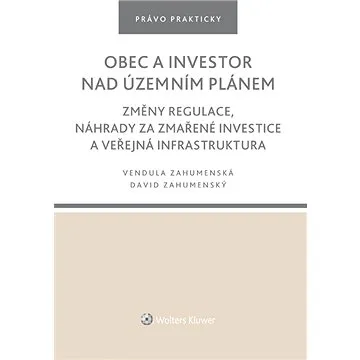 PRÁVO PRAKTICKY

OBEC A INVESTOR NAD ÚZEMNÍM PLÁNEM

ZMĚNY REGULACE, NÁHRADY ZA ZMAŘENÉ INVESTICE A VEŘEJNÁ INFRASTRUKTURA

VENDULA ZAHUMENSKÁ
DAVID ZAHUMENSKÝ

Wolters Kluwer